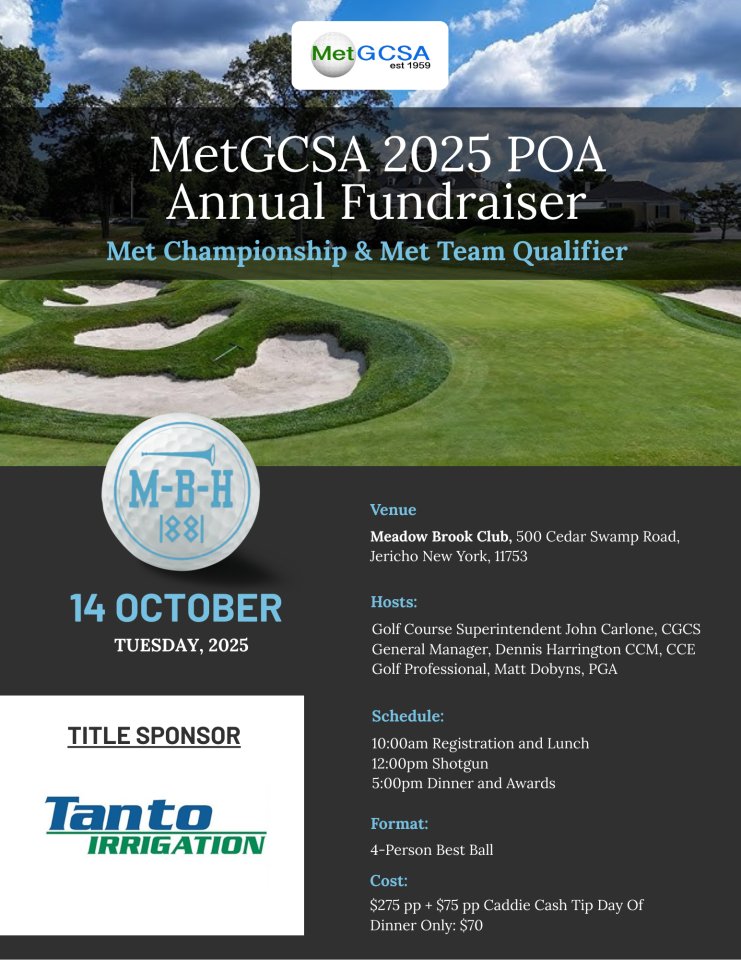 MetGCSA
est 1959

MetGCSA 2025 POA Annual Fundraiser

Met Championship & Met Team Qualifier

M-B-H
1881

14 OCTOBER
TUESDAY, 2025

TITLE SPONSOR

Tanto IRRIGATION

Venue
Meadow Brook Club, 500 Cedar Swamp Road, Jericho New York, 11753

Hosts:
Golf Course Superintendent John Carlone, CGCS
General Manager, Dennis Harrington CCM, CCE
Golf Professional, Matt Dobyns, PGA

Schedule:
10:00am Registration and Lunch
12:00pm Shotgun
5:00pm Dinner and Awards

Format:
4-Person Best Ball

Cost:
$275 pp + $75 pp Caddie Cash Tip Day Of
Dinner Only: $70